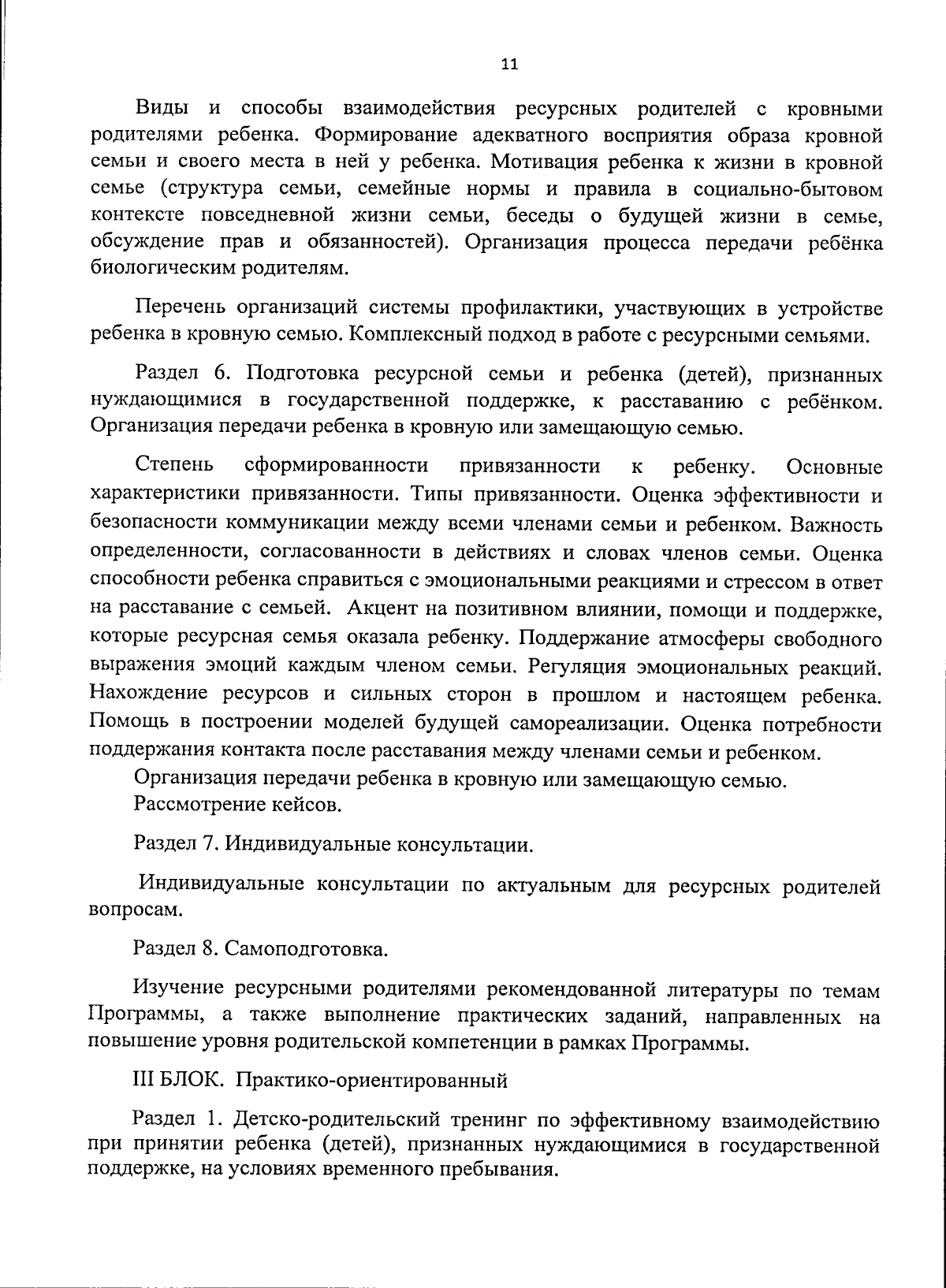 11

Виды и способы взаимодействия ресурсных родителей с кровными родителями ребенка. Формирование адекватного восприятия образа кровной семьи и своего места в ней у ребенка. Мотивация ребенка к жизни в кровной семье (структура семьи, семейные нормы и правила в социально-бытовом контексте повседневной жизни семьи, беседы о будущей жизни в семье, обсуждение прав и обязанностей). Организация процесса передачи ребёнка биологическим родителям.

Перечень организаций системы профилактики, участвующих в устройстве ребенка в кровную семью. Комплексный подход в работе с ресурсными семьями.

Раздел 6. Подготовка ресурсной семьи и ребенка (детей), признанных нуждающимися в государственной поддержке, к расставанию с ребёнком. Организация передачи ребенка в кровную или замещающую семью.

Степень сформированности привязанности к ребенку. Основные характеристики привязанности. Типы привязанности. Оценка эффективности и безопасности коммуникации между всеми членами семьи и ребенком. Важность определенности, согласованности в действиях и словах членов семьи. Оценка способности ребенка справиться с эмоциональными реакциями и стрессом в ответ на расставание с семьей. Акцент на позитивном влиянии, помощи и поддержке, которые ресурсная семья оказала ребенку. Поддержание атмосферы свободного выражения эмоций каждым членом семьи. Регуляция эмоциональных реакций. Нахождение ресурсов и сильных сторон в прошлом и настоящем ребенка. Помощь в построении моделей будущей самореализации. Оценка потребности поддержания контакта после расставания между членами семьи и ребенком.
Организация передачи ребенка в кровную или замещающую семью.
Рассмотрение кейсов.

Раздел 7. Индивидуальные консультации.

Индивидуальные консультации по актуальным для ресурсных родителей вопросам.

Раздел 8. Самоподготовка.

Изучение ресурсными родителями рекомендованной литературы по темам Программы, а также выполнение практических заданий, направленных на повышение уровня родительской компетенции в рамках Программы.

III БЛОК. Практико-ориентированный

Раздел 1. Детско-родительский тренинг по эффективному взаимодействию при принятии ребенка (детей), признанных нуждающимися в государственной поддержке, на условиях временного пребывания.